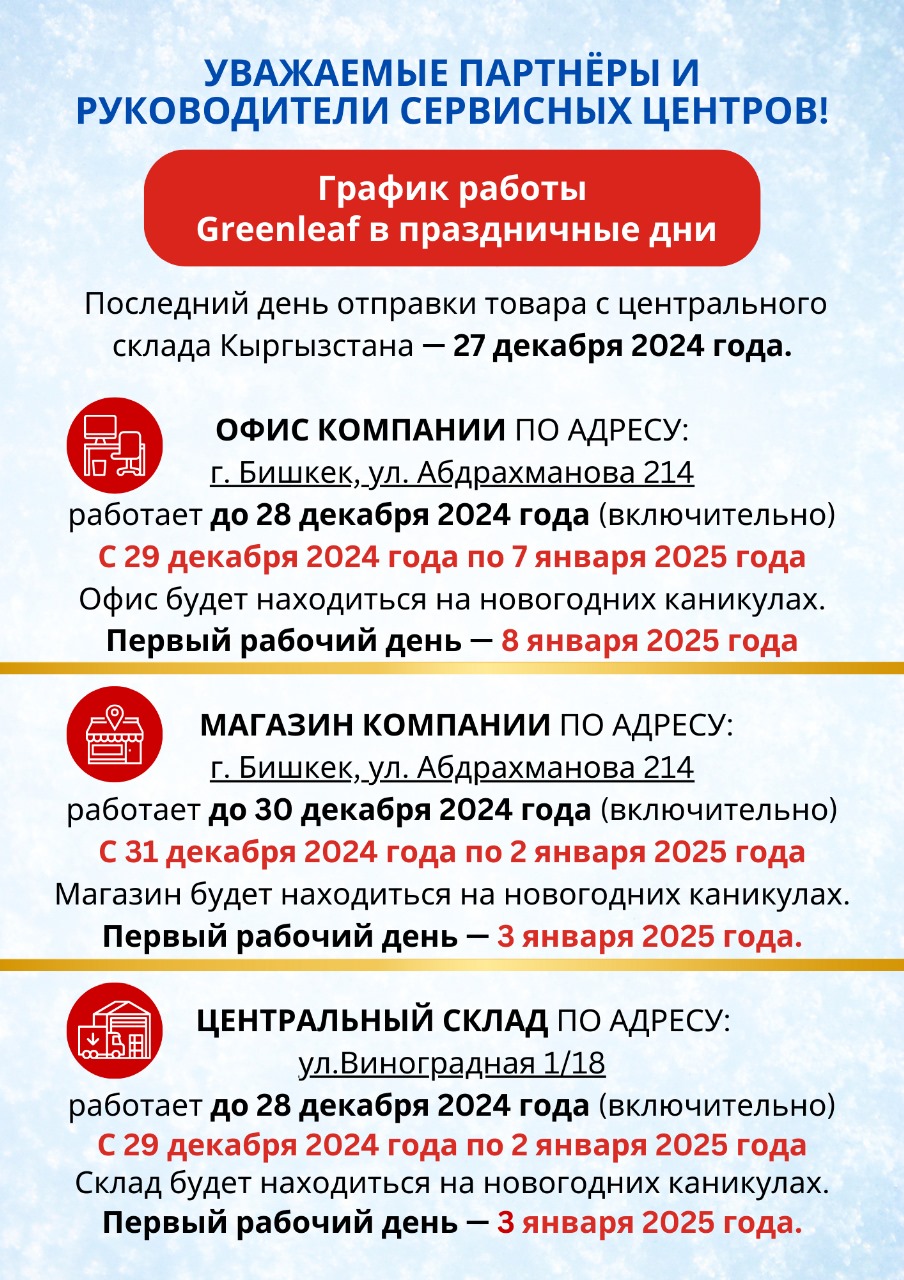 УВАЖАЕМЫЕ ПАРТНЁРЫ И РУКОВОДИТЕЛИ СЕРВИСНЫХ ЦЕНТРОВ!

График работы Greenleaf в праздничные дни

Последний день отправки товара с центрального склада Кыргызстана — 27 декабря 2024 года.

ОФИС КОМПАНИИ ПО АДРЕСУ:
г. Бишкек, ул. Абдрахманова 214
работает до 28 декабря 2024 года (включительно)
С 29 декабря 2024 года по 7 января 2025 года
Офис будет находиться на новогодних каникулах.
Первый рабочий день — 8 января 2025 года

МАГАЗИН КОМПАНИИ ПО АДРЕСУ:
г. Бишкек, ул. Абдрахманова 214
работает до 30 декабря 2024 года (включительно)
С 31 декабря 2024 года по 2 января 2025 года
Магазин будет находиться на новогодних каникулах.
Первый рабочий день — 3 января 2025 года.

ЦЕНТРАЛЬНЫЙ СКЛАД ПО АДРЕСУ:
ул.Виноградная 1/18
работает до 28 декабря 2024 года (включительно)
С 29 декабря 2024 года по 2 января 2025 года
Склад будет находиться на новогодних каникулах.
Первый рабочий день — 3 января 2025 года.